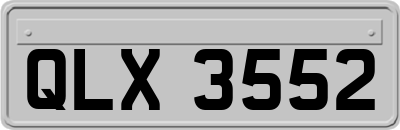 QLX 3552